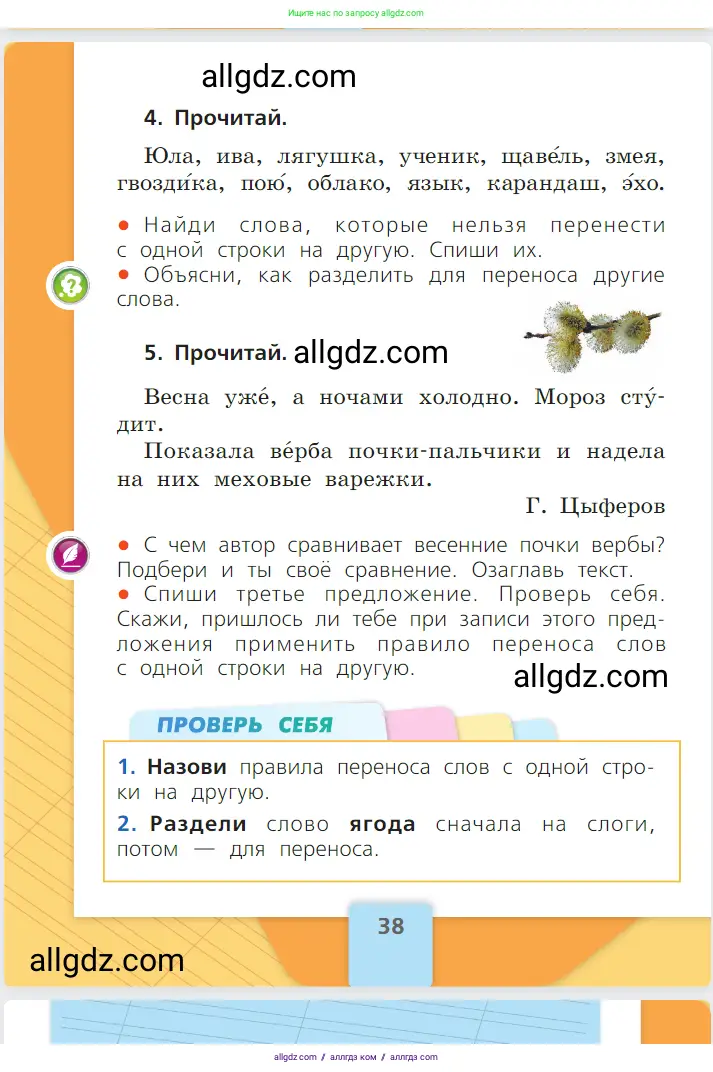 Ищите нас по запросу allgdz.com

allgdz.com

4. Прочитай.

Юла, ива, лягушка, ученик, щаве́ль, змея, гвозди́ка, пою́, облако, язык, карандаш, э́хо.

● Найди слова, которые нельзя перенести с одной строки на другую. Спиши их.
● Объясни, как разделить для переноса другие слова.

5. Прочитай. allgdz.com

Весна уже́, а ночами холодно. Мороз сту́дит.

Показала ве́рба почки-пальчики и надела на них меховые варежки.

Г. Цыферов

● С чем автор сравнивает весенние почки вербы? Подбери и ты своё сравнение. Озаглавь текст.
● Спиши третье предложение. Проверь себя. Скажи, пришлось ли тебе при записи этого предложения применить правило переноса слов с одной строки на другую.

allgdz.com

ПРОВЕРЬ СЕБЯ

1. Назови правила переноса слов с одной строки на другую.
2. Раздели слово ягода сначала на слоги, потом — для переноса.

38

allgdz.com

allgdz.com / аллгдз ком / аллгдз com